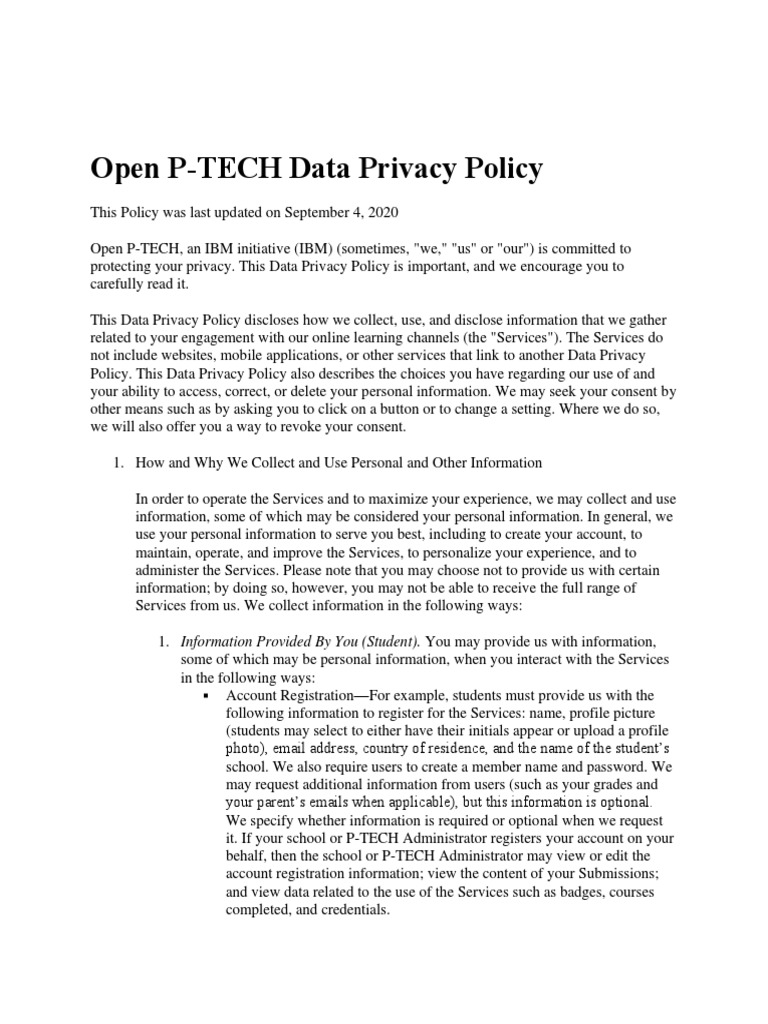 Open P-TECH Data Privacy Policy

This Policy was last updated on September 4, 2020

Open P-TECH, an IBM initiative (IBM) (sometimes, "we," "us" or "our") is committed to protecting your privacy. This Data Privacy Policy is important, and we encourage you to carefully read it.

This Data Privacy Policy discloses how we collect, use, and disclose information that we gather related to your engagement with our online learning channels (the "Services"). The Services do not include websites, mobile applications, or other services that link to another Data Privacy Policy. This Data Privacy Policy also describes the choices you have regarding our use of and your ability to access, correct, or delete your personal information. We may seek your consent by other means such as by asking you to click on a button or to change a setting. Where we do so, we will also offer you a way to revoke your consent.

1. How and Why We Collect and Use Personal and Other Information

In order to operate the Services and to maximize your experience, we may collect and use information, some of which may be considered your personal information. In general, we use your personal information to serve you best, including to create your account, to maintain, operate, and improve the Services, to personalize your experience, and to administer the Services. Please note that you may choose not to provide us with certain information; by doing so, however, you may not be able to receive the full range of Services from us. We collect information in the following ways:

1. Information Provided By You (Student). You may provide us with information, some of which may be personal information, when you interact with the Services in the following ways:

▪ Account Registration—For example, students must provide us with the following information to register for the Services: name, profile picture (students may select to either have their initials appear or upload a profile photo), email address, country of residence, and the name of the student's school. We also require users to create a member name and password. We may request additional information from users (such as your grades and your parent's emails when applicable), but this information is optional. We specify whether information is required or optional when we request it. If your school or P-TECH Administrator registers your account on your behalf, then the school or P-TECH Administrator may view or edit the account registration information; view the content of your Submissions; and view data related to the use of the Services such as badges, courses completed, and credentials.